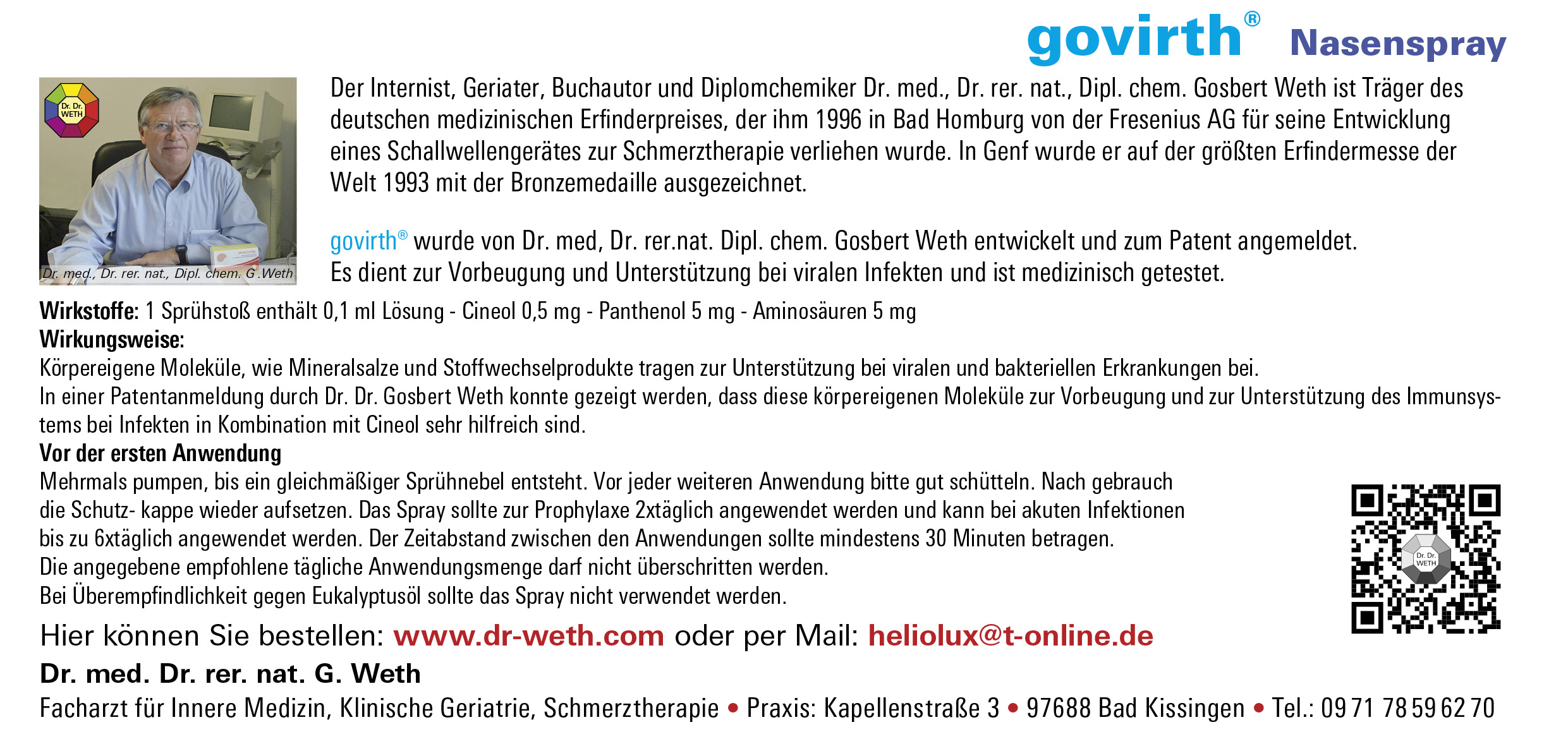 govirth® Nasenspray

Dr. Dr. WETH

Dr. med., Dr. rer. nat., Dipl. chem. G.Weth

Der Internist, Geriater, Buchautor und Diplomchemiker Dr. med., Dr. rer. nat., Dipl. chem. Gosbert Weth ist Träger des deutschen medizinischen Erfinderpreises, der ihm 1996 in Bad Homburg von der Fresenius AG für seine Entwicklung eines Schallwellengerätes zur Schmerztherapie verliehen wurde. In Genf wurde er auf der größten Erfindermesse der Welt 1993 mit der Bronzemedaille ausgezeichnet.

govirth® wurde von Dr. med, Dr. rer.nat. Dipl. chem. Gosbert Weth entwickelt und zum Patent angemeldet. Es dient zur Vorbeugung und Unterstützung bei viralen Infekten und ist medizinisch getestet.

Wirkstoffe: 1 Sprühstoß enthält 0,1 ml Lösung - Cineol 0,5 mg - Panthenol 5 mg - Aminosäuren 5 mg
Wirkungsweise:
Körpereigene Moleküle, wie Mineralsalze und Stoffwechselprodukte tragen zur Unterstützung bei viralen und bakteriellen Erkrankungen bei.
In einer Patentanmeldung durch Dr. Dr. Gosbert Weth konnte gezeigt werden, dass diese körpereigenen Moleküle zur Vorbeugung und zur Unterstützung des Immunsystems bei Infekten in Kombination mit Cineol sehr hilfreich sind.
Vor der ersten Anwendung
Mehrmals pumpen, bis ein gleichmäßiger Sprühnebel entsteht. Vor jeder weiteren Anwendung bitte gut schütteln. Nach gebrauch die Schutz- kappe wieder aufsetzen. Das Spray sollte zur Prophylaxe 2xtäglich angewendet werden und kann bei akuten Infektionen bis zu 6xtäglich angewendet werden. Der Zeitabstand zwischen den Anwendungen sollte mindestens 30 Minuten betragen.
Die angegebene empfohlene tägliche Anwendungsmenge darf nicht überschritten werden.
Bei Überempfindlichkeit gegen Eukalyptusöl sollte das Spray nicht verwendet werden.

Dr. Dr. WETH

Hier können Sie bestellen: www.dr-weth.com oder per Mail: heliolux@t-online.de
Dr. med. Dr. rer. nat. G. Weth
Facharzt für Innere Medizin, Klinische Geriatrie, Schmerztherapie • Praxis: Kapellenstraße 3 • 97688 Bad Kissingen • Tel.: 09 71 78 59 62 70